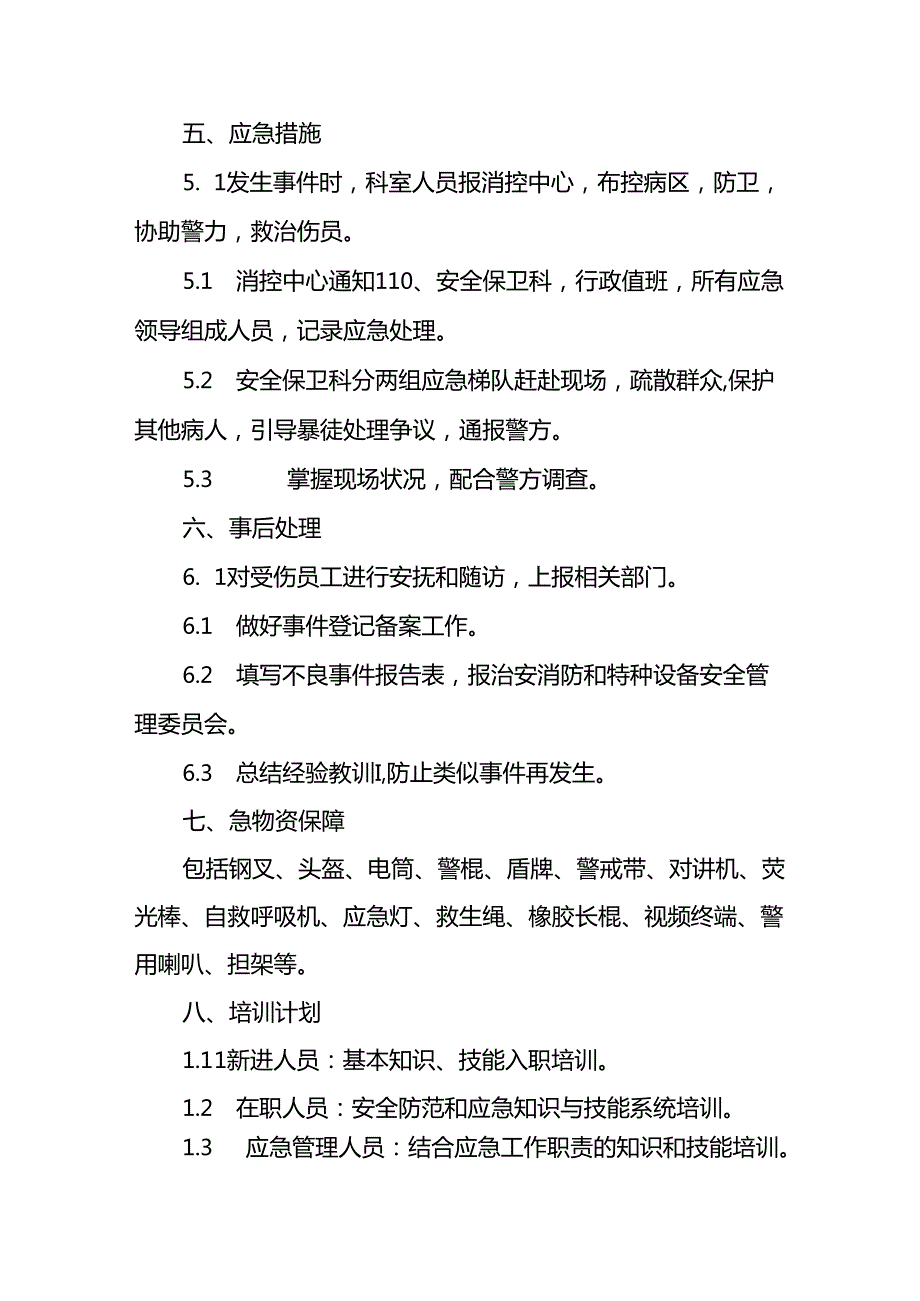 五、应急措施

5. 1发生事件时，科室人员报消控中心，布控病区，防卫，协助警力，救治伤员。

5.1 消控中心通知110、安全保卫科，行政值班，所有应急领导组成人员，记录应急处理。

5.2 安全保卫科分两组应急梯队赶赴现场，疏散群众,保护其他病人，引导暴徒处理争议，通报警方。

5.3 掌握现场状况，配合警方调查。

六、事后处理

6. 1对受伤员工进行安抚和随访，上报相关部门。

6.1 做好事件登记备案工作。

6.2 填写不良事件报告表，报治安消防和特种设备安全管理委员会。

6.3 总结经验教训I,防止类似事件再发生。

七、急物资保障

包括钢叉、头盔、电筒、警棍、盾牌、警戒带、对讲机、荧光棒、自救呼吸机、应急灯、救生绳、橡胶长棍、视频终端、警用喇叭、担架等。

八、培训计划

1.11新进人员：基本知识、技能入职培训。

1.2 在职人员：安全防范和应急知识与技能系统培训。

1.3 应急管理人员：结合应急工作职责的知识和技能培训。